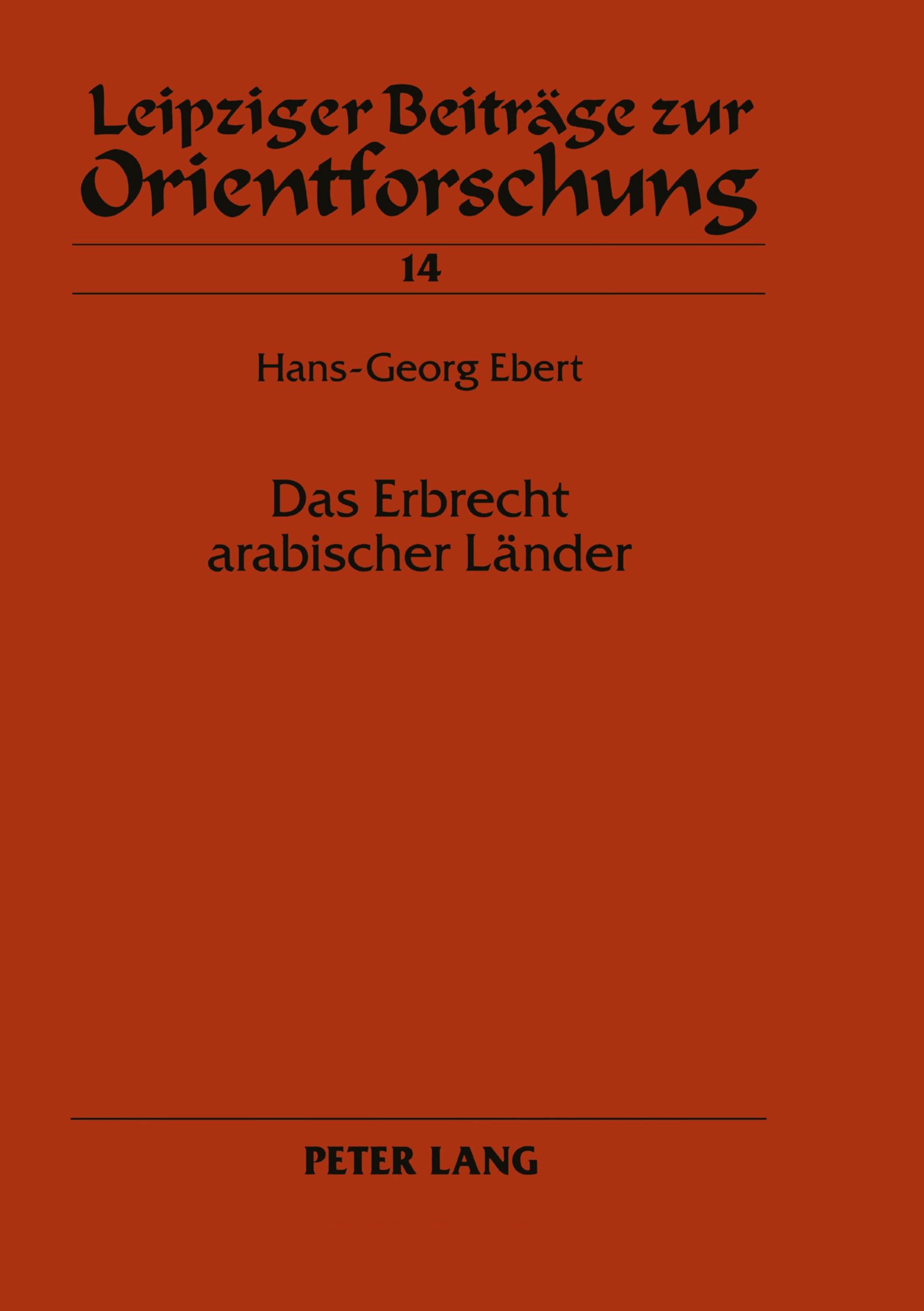 Leipziger Beiträge zur Orientforschung

14

Hans-Georg Ebert

Das Erbrecht arabischer Länder

PETER LANG